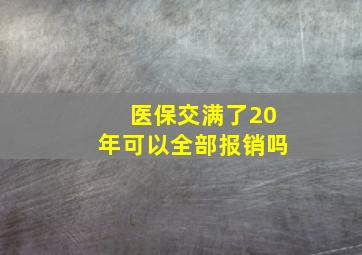 医保交满了20年可以全部报销吗